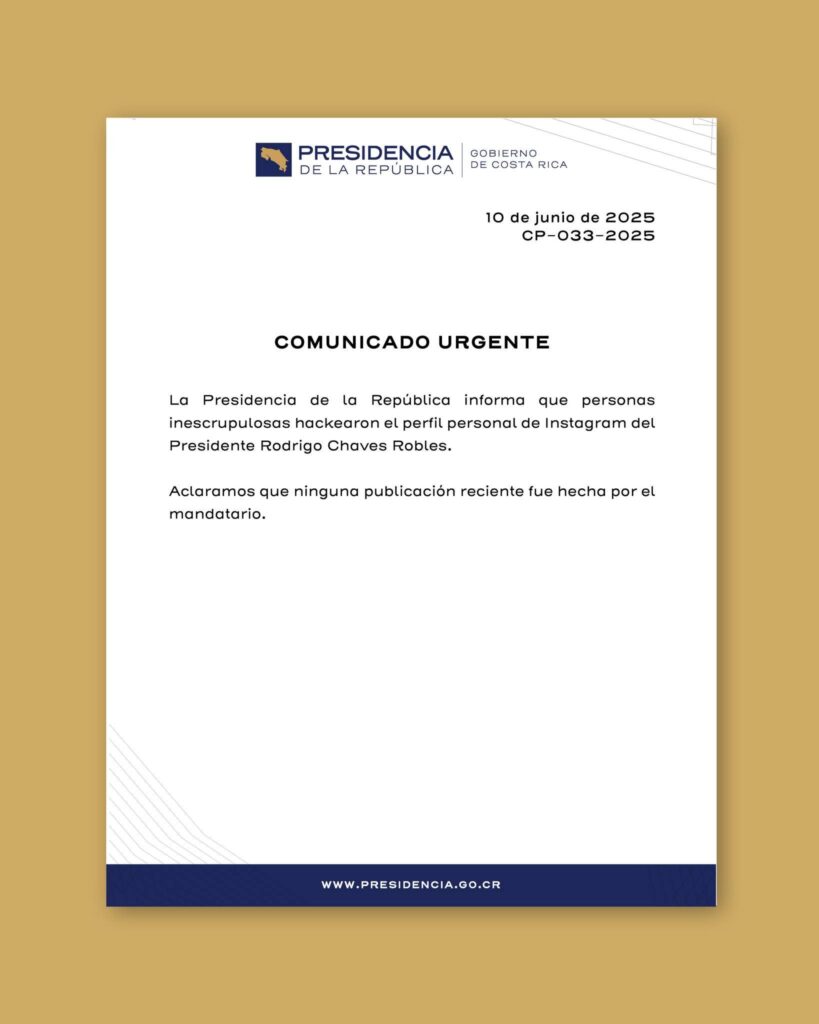 PRESIDENCIA
DE LA REPÚBLICA
GOBIERNO
DE COSTA RICA

10 de junio de 2025
CP-033-2025

COMUNICADO URGENTE

La Presidencia de la República informa que personas inescrupulosas hackearon el perfil personal de Instagram del Presidente Rodrigo Chaves Robles.

Aclaramos que ninguna publicación reciente fue hecha por el mandatario.

WWW.PRESIDENCIA.GO.CR